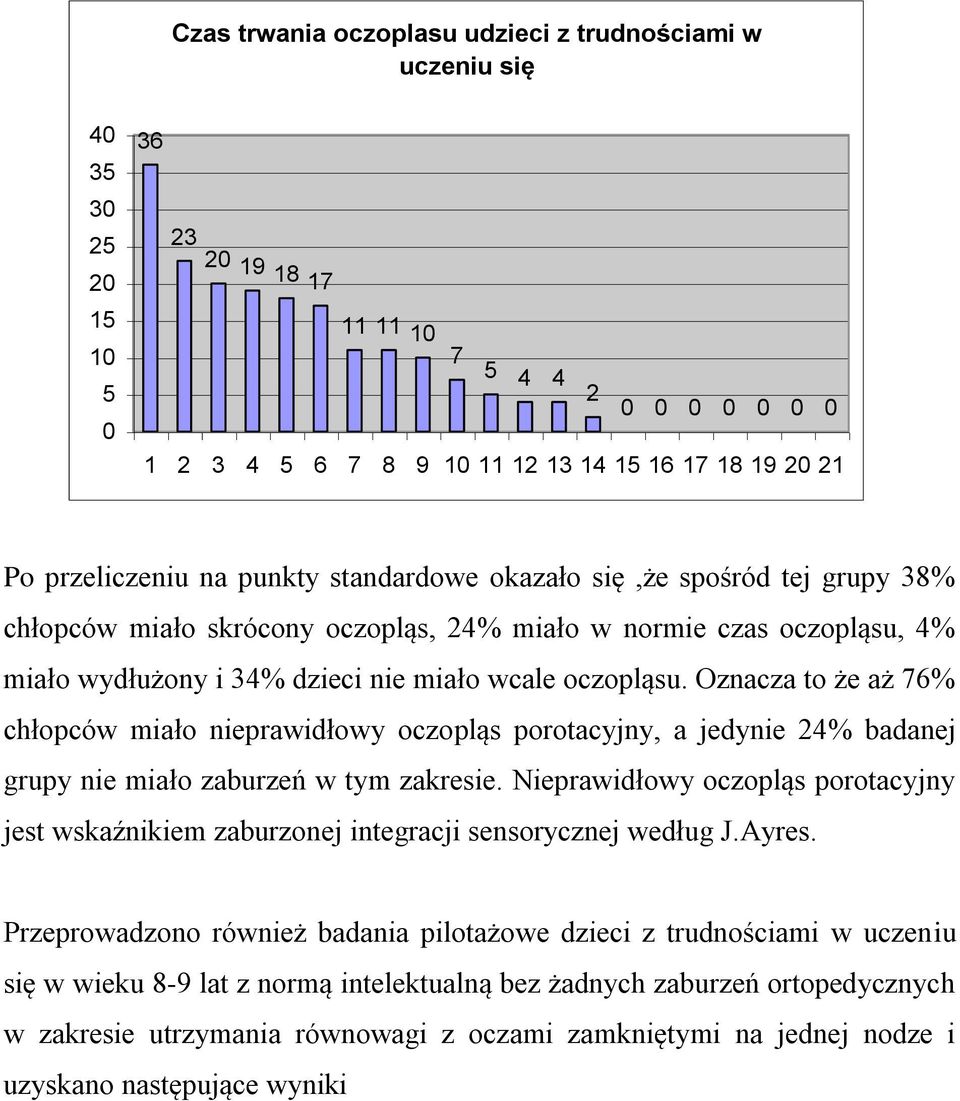 Czas trwania oczoplasu udzieci z trudnościami w uczeniu się

40
35
30
25
20
15
10
5
0

36 23 20 19 18 17 11 11 10 7 5 4 4 2 0 0 0 0 0 0 0

1 2 3 4 5 6 7 8 9 10 11 12 13 14 15 16 17 18 19 20 21

Po przeliczeniu na punkty standardowe okazało się ,że spośród tej grupy 38% chłopców miało skrócony oczopląs, 24% miało w normie czas oczopląsu, 4% miało wydłużony i 34% dzieci nie miało wcale oczopląsu. Oznacza to że aż 76% chłopców miało nieprawidłowy oczopląs porotacyjny, a jedynie 24% badanej grupy nie miało zaburzeń w tym zakresie. Nieprawidłowy oczopląs porotacyjny jest wskaźnikiem zaburzonej integracji sensorycznej według J.Ayres.

Przeprowadzono również badania pilotażowe dzieci z trudnościami w uczeniu się w wieku 8-9 lat z normą intelektualną bez żadnych zaburzeń ortopedycznych w zakresie utrzymania równowagi z oczami zamkniętymi na jednej nodze i uzyskano następujące wyniki